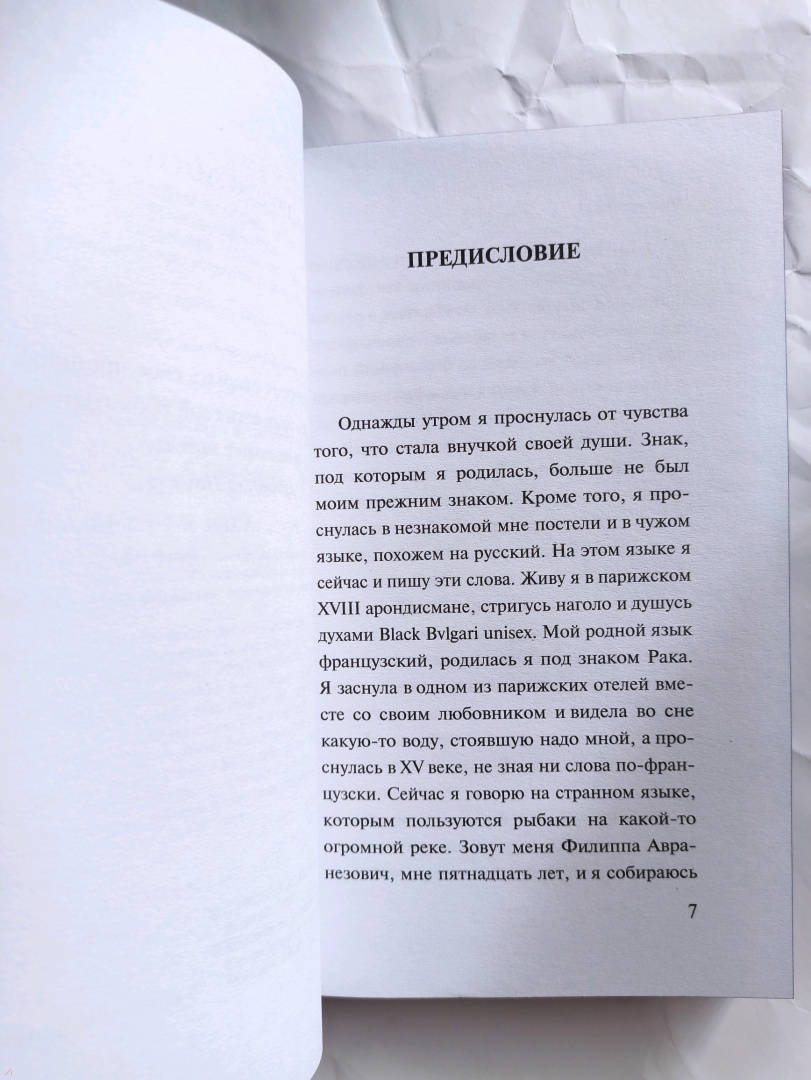 ПРЕДИСЛОВИЕ

Однажды утром я проснулась от чувства того, что стала внучкой своей души. Знак, под которым я родилась, больше не был моим прежним знаком. Кроме того, я проснулась в незнакомой мне постели и в чужом языке, похожем на русский. На этом языке я сейчас и пишу эти слова. Живу я в парижском XVIII арондисмане, стригусь наголо и душусь духами Black Bvlgari unisex. Мой родной язык французский, родилась я под знаком Рака. Я заснула в одном из парижских отелей вместе со своим любовником и видела во сне какую-то воду, стоявшую надо мной, а проснулась в XV веке, не зная ни слова по-французски. Сейчас я говорю на странном языке, которым пользуются рыбаки на какой-то огромной реке. Зовут меня Филиппа Авранезович, мне пятнадцать лет, и я собираюсь

7